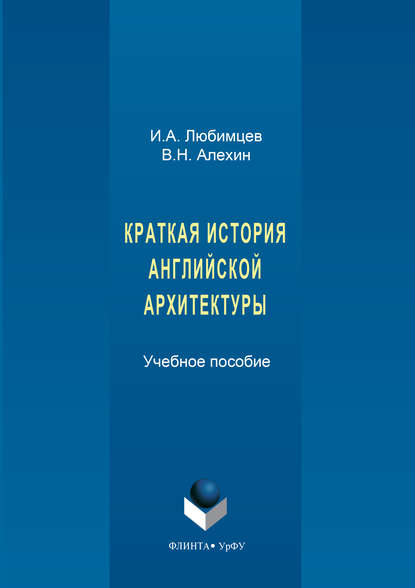 И.А. Любимцев
В.Н. Алехин

КРАТКАЯ ИСТОРИЯ
АНГЛИЙСКОЙ
АРХИТЕКТУРЫ

Учебное пособие

ФЛИНТА • УрФУ